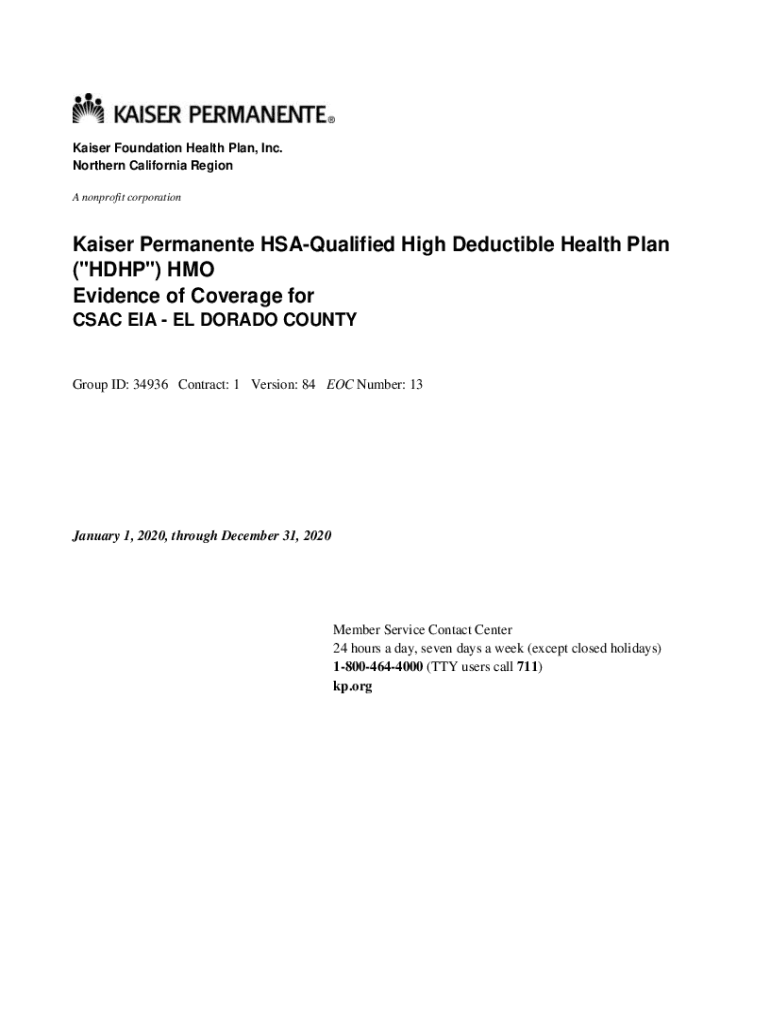 KAISER PERMANENTE®

Kaiser Foundation Health Plan, Inc.
Northern California Region

A nonprofit corporation

Kaiser Permanente HSA-Qualified High Deductible Health Plan ("HDHP") HMO
Evidence of Coverage for
CSAC EIA - EL DORADO COUNTY

Group ID: 34936 Contract: 1 Version: 84 EOC Number: 13

January 1, 2020, through December 31, 2020

Member Service Contact Center
24 hours a day, seven days a week (except closed holidays)
1-800-464-4000 (TTY users call 711)
kp.org